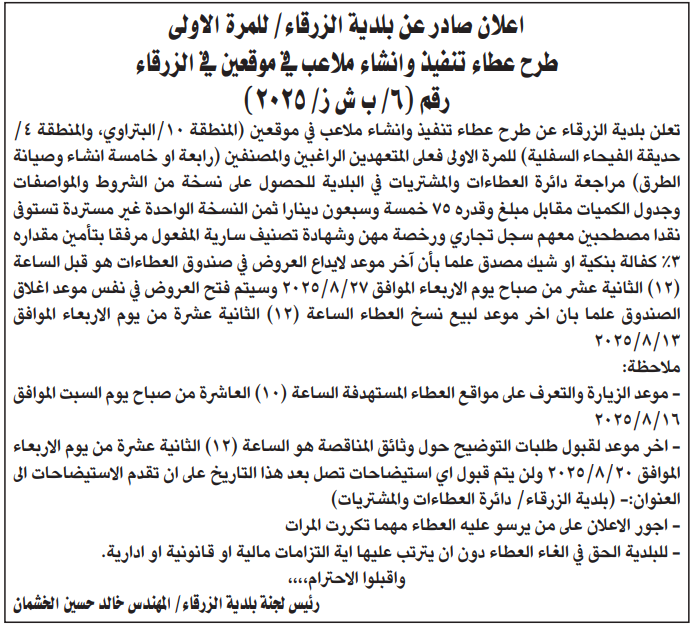 اعلان صادر عن بلدية الزرقاء/ للمرة الاولى
طرح عطاء تنفيذ وانشاء ملاعب في موقعين في الزرقاء
رقم (٦/ ب ش ز/ ٢٠٢٥)

تعلن بلدية الزرقاء عن طرح عطاء تنفيذ وانشاء ملاعب في موقعين (المنطقة ١٠/البتراوي، والمنطقة ٤/ حديقة الفيحاء السفلية) للمرة الاولى فعلى المتعهدين الراغبين والمصنفين (رابعة او خامسة انشاء وصيانة الطرق) مراجعة دائرة العطاءات والمشتريات في البلدية للحصول على نسخة من الشروط والمواصفات وجدول الكميات مقابل مبلغ وقدره ٧٥ خمسة وسبعون دينارا ثمن النسخة الواحدة غير مستردة تستوفى نقدا مصطحبين معهم سجل تجاري ورخصة مهن وشهادة تصنيف سارية المفعول مرفقا بتأمين مقداره ٣٪ كفالة بنكية او شيك مصدق علما بأن آخر موعد لايداع العروض في صندوق العطاءات هو قبل الساعة (١٢) الثانية عشر من صباح يوم الاربعاء الموافق ٢٠٢٥/٨/٢٧ وسيتم فتح العروض في نفس موعد اغلاق الصندوق علما بان اخر موعد لبيع نسخ العطاء الساعة (١٢) الثانية عشرة من يوم الاربعاء الموافق ٢٠٢٥/٨/١٣

ملاحظة:
- موعد الزيارة والتعرف على مواقع العطاء المستهدفة الساعة (١٠) العاشرة من صباح يوم السبت الموافق ٢٠٢٥/٨/١٦
- اخر موعد لقبول طلبات التوضيح حول وثائق المناقصة هو الساعة (١٢) الثانية عشرة من يوم الاربعاء الموافق ٢٠٢٥/٨/٢٠ ولن يتم قبول اي استيضاحات تصل بعد هذا التاريخ على ان تقدم الاستيضاحات الى العنوان:- (بلدية الزرقاء/ دائرة العطاءات والمشتريات)
- اجور الاعلان على من يرسو عليه العطاء مهما تكررت المرات
- للبلدية الحق في الغاء العطاء دون ان يترتب عليها اية التزامات مالية او قانونية او ادارية.
واقبلوا الاحترام،،،،
رئيس لجنة بلدية الزرقاء/ المهندس خالد حسين الخشمان